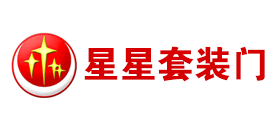 星星套装门